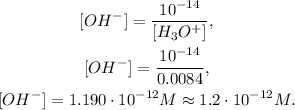 $[OH^-] = \frac{10^{-14}}{[H_3O^+]},$

$[OH^-] = \frac{10^{-14}}{0.0084},$

$[OH^-] = 1.190 \cdot 10^{-12} M \approx 1.2 \cdot 10^{-12} M.$